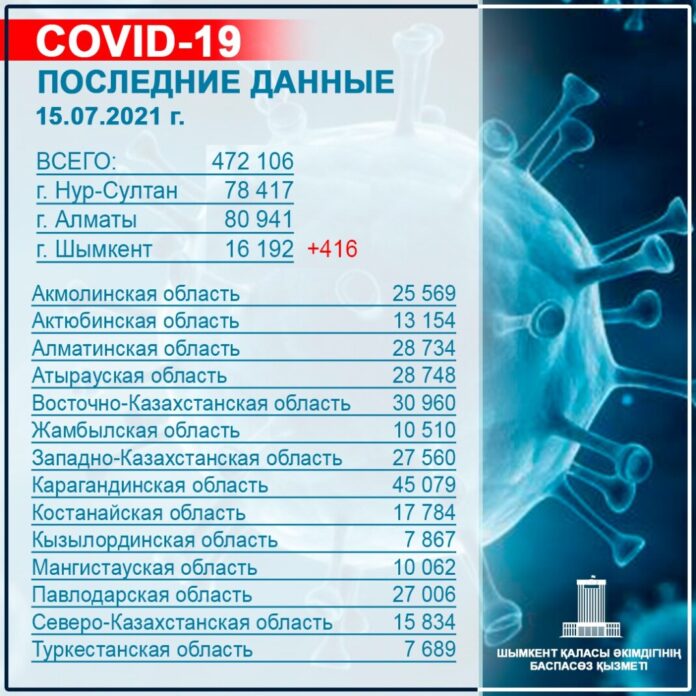 COVID-19
ПОСЛЕДНИЕ ДАННЫЕ
15.07.2021 г.

| | | |
|---|---|---|
| ВСЕГО: | 472 106 | |
| г. Нур-Султан | 78 417 | |
| г. Алматы | 80 941 | |
| г. Шымкент | 16 192 | +416 |

| | |
|---|---|
| Акмолинская область | 25 569 |
| Актюбинская область | 13 154 |
| Алматинская область | 28 734 |
| Атырауская область | 28 748 |
| Восточно-Казахстанская область | 30 960 |
| Жамбылская область | 10 510 |
| Западно-Казахстанская область | 27 560 |
| Карагандинская область | 45 079 |
| Костанайская область | 17 784 |
| Кызылординская область | 7 867 |
| Мангистауская область | 10 062 |
| Павлодарская область | 27 006 |
| Северо-Казахстанская область | 15 834 |
| Туркестанская область | 7 689 |

ШЫМКЕНТ ҚАЛАСЫ ӘКІМДІГІНІҢ БАСПАСӨЗ ҚЫЗМЕТІ